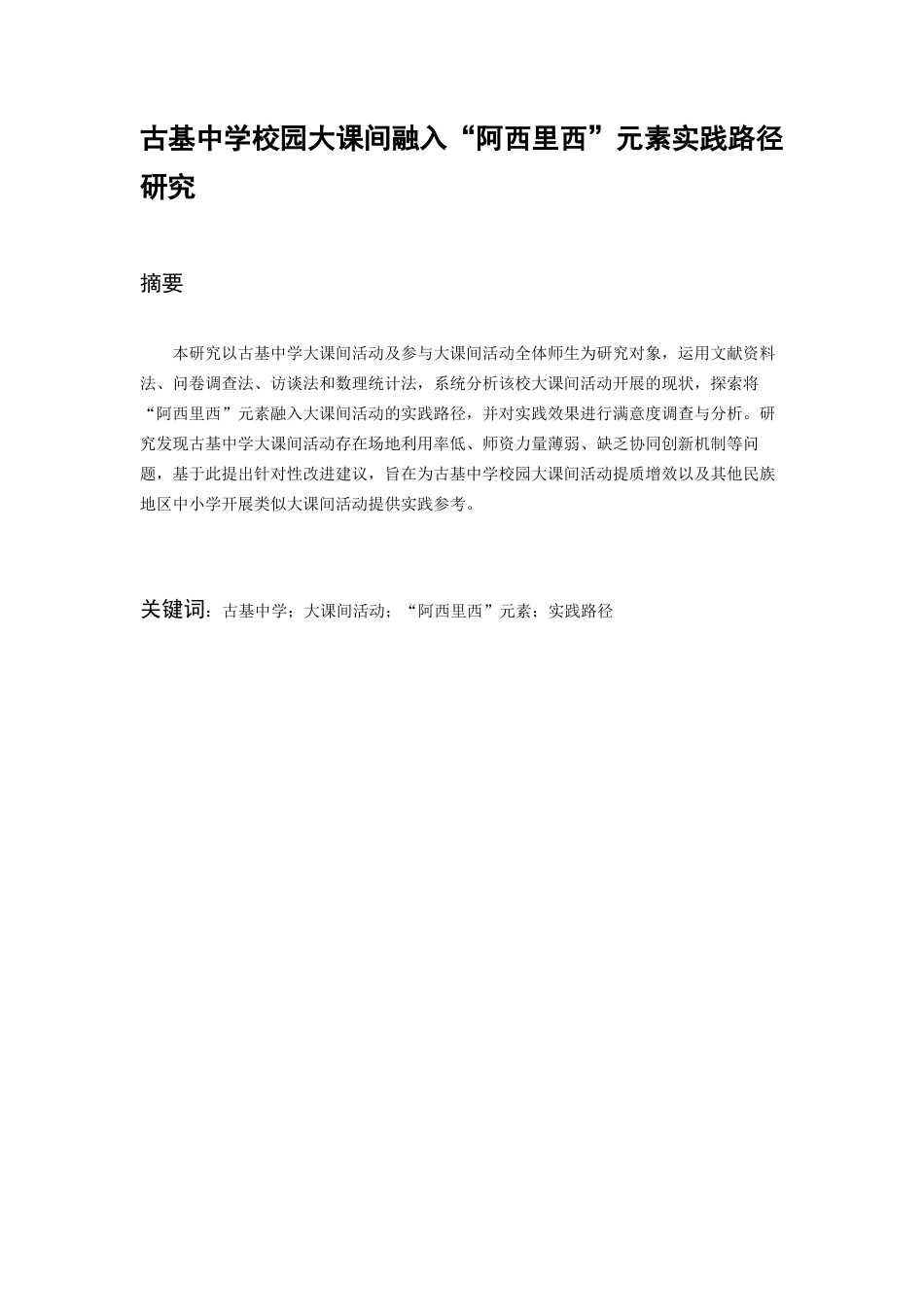 古基中学校园大课间融入“阿西里西”元素实践路径研究

摘要

本研究以古基中学大课间活动及参与大课间活动全体师生为研究对象，运用文献资料法、问卷调查法、访谈法和数理统计法，系统分析该校大课间活动开展的现状，探索将“阿西里西”元素融入大课间活动的实践路径，并对实践效果进行满意度调查与分析。研究发现古基中学大课间活动存在场地利用率低、师资力量薄弱、缺乏协同创新机制等问题，基于此提出针对性改进建议，旨在为古基中学校园大课间活动提质增效以及其他民族地区中小学开展类似大课间活动提供实践参考。

关键词：古基中学；大课间活动；“阿西里西”元素；实践路径